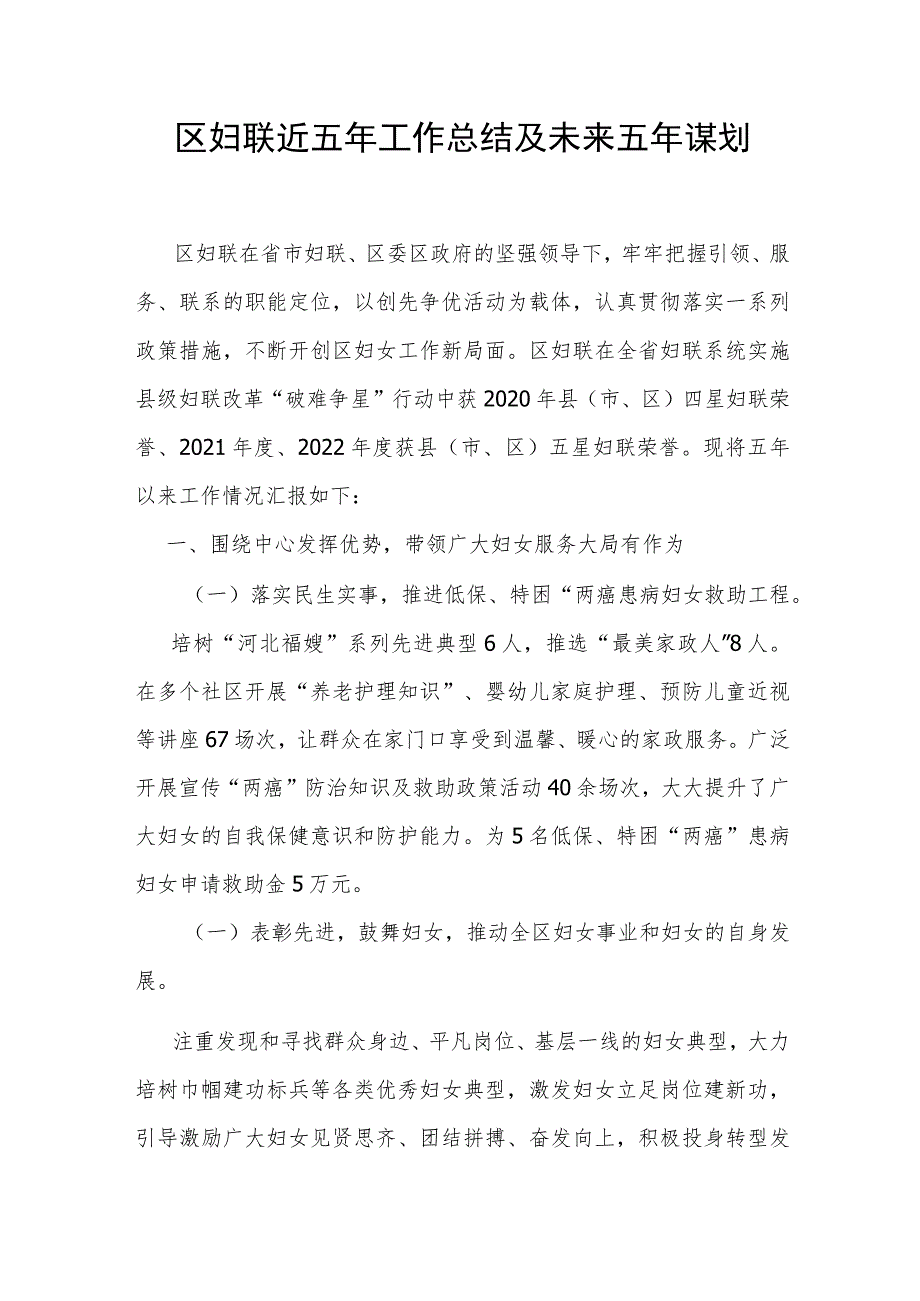 区妇联近五年工作总结及未来五年谋划

区妇联在省市妇联、区委区政府的坚强领导下，牢牢把握引领、服务、联系的职能定位，以创先争优活动为载体，认真贯彻落实一系列政策措施，不断开创区妇女工作新局面。区妇联在全省妇联系统实施县级妇联改革“破难争星”行动中获2020年县（市、区）四星妇联荣誉、2021年度、2022年度获县（市、区）五星妇联荣誉。现将五年以来工作情况汇报如下：

一、围绕中心发挥优势，带领广大妇女服务大局有作为

（一）落实民生实事，推进低保、特困“两癌患病妇女救助工程。

培树“河北福嫂”系列先进典型6人，推选“最美家政人”8人。在多个社区开展“养老护理知识”、婴幼儿家庭护理、预防儿童近视等讲座67场次，让群众在家门口享受到温馨、暖心的家政服务。广泛开展宣传“两癌”防治知识及救助政策活动40余场次，大大提升了广大妇女的自我保健意识和防护能力。为5名低保、特困“两癌”患病妇女申请救助金5万元。

（一）表彰先进，鼓舞妇女，推动全区妇女事业和妇女的自身发展。

注重发现和寻找群众身边、平凡岗位、基层一线的妇女典型，大力培树巾帼建功标兵等各类优秀妇女典型，激发妇女立足岗位建新功，引导激励广大妇女见贤思齐、团结拼搏、奋发向上，积极投身转型发